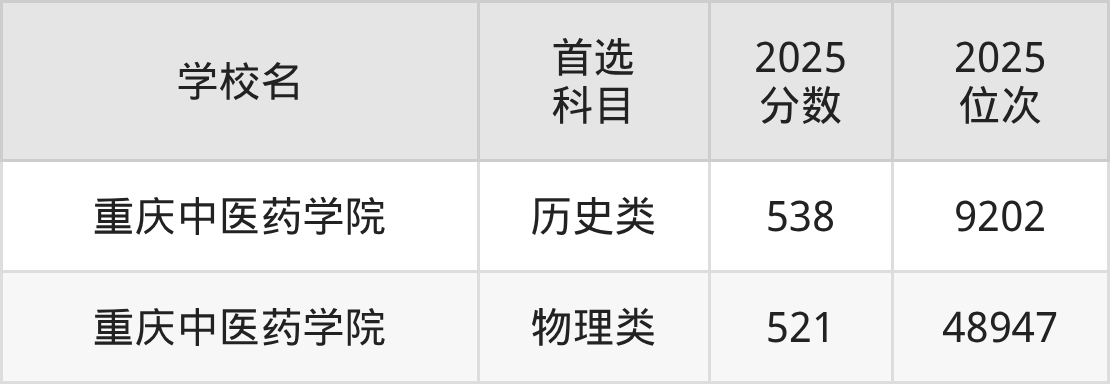 | 学校名 | 首选科目 | 2025分数 | 2025位次 |
|---|---|---|---|
| 重庆中医药学院 | 历史类 | 538 | 9202 |
| 重庆中医药学院 | 物理类 | 521 | 48947 |